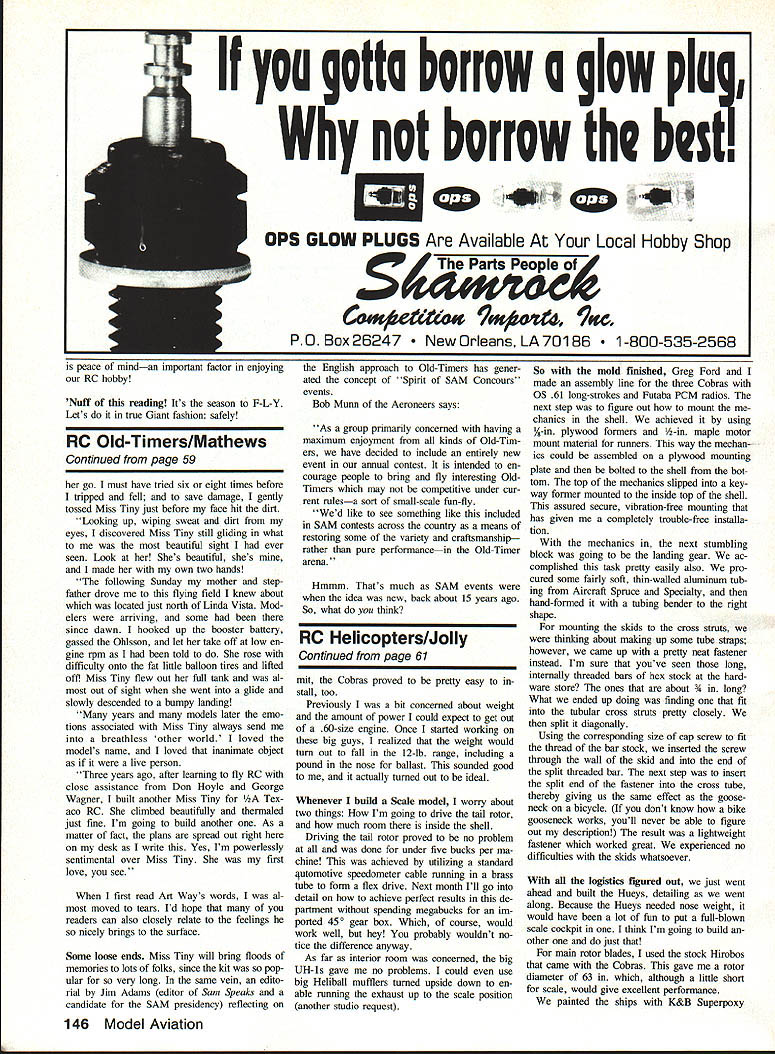 If you gotta borrow a glow plug, Why not borrow the best!

ops ops ops

OPS GLOW PLUGS Are Available At Your Local Hobby Shop

The Parts People of Shamrock Competition Imports, Inc.

P.O. Box 26247 • New Orleans, LA 70186 • 1-800-535-2568

is peace of mind—an important factor in enjoying our RC hobby!

'Nuff of this reading! It's the season to F-L-Y. Let's do it in true Giant fashion: safely!

RC Old-Timers/Mathews
Continued from page 59

her go. I must have tried six or eight times before I tripped and fell; and to save damage, I gently tossed Miss Tiny just before my face hit the dirt.

"Looking up, wiping sweat and dirt from my eyes, I discovered Miss Tiny still gliding in what to me was the most beautiful sight I had ever seen. Look at her! She's beautiful, she's mine, and I made her with my own two hands!

"The following Sunday my mother and stepfather drove me to this flying field I knew about which was located just north of Linda Vista. Modelers were arriving, and some had been there since dawn. I hooked up the booster battery, gassed the Ohlsson, and let her take off at low engine rpm as I had been told to do. She rose with difficulty onto the fat little balloon tires and lifted off! Miss Tiny flew out her full tank and was almost out of sight when she went into a glide and slowly descended to a bumpy landing!

"Many years and many models later the emotions associated with Miss Tiny always send me into a breathless 'other world.' I loved the model's name, and I loved that inanimate object as if it were a live person.

"Three years ago, after learning to fly RC with close assistance from Don Hoyle and George Wagner, I built another Miss Tiny for ½A Texaco RC. She climbed beautifully and thermaled just fine. I'm going to build another one. As a matter of fact, the plans are spread out right here on my desk as I write this. Yes, I'm powerlessly sentimental over Miss Tiny. She was my first love, you see."

When I first read Art Way's words, I was almost moved to tears. I'd hope that many of you readers can also closely relate to the feelings he so nicely brings to the surface.

Some loose ends. Miss Tiny will bring floods of memories to lots of folks, since the kit was so popular for so very long. In the same vein, an editorial by Jim Adams (editor of Sam Speaks and a candidate for the SAM presidency) reflecting on the English approach to Old-Timers has generated the concept of "Spirit of SAM Concours" events.

Bob Munn of the Aeroneers says:

"As a group primarily concerned with having a maximum enjoyment from all kinds of Old-Timers, we have decided to include an entirely new event in our annual contest. It is intended to encourage people to bring and fly interesting Old-Timers which may not be competitive under current rules—a sort of small-scale fun-fly.

"We'd like to see something like this included in SAM contests across the country as a means of restoring some of the variety and craftsmanship—rather than pure performance—in the Old-Timer arena."

Hmmm. That's much as SAM events were when the idea was new, back about 15 years ago. So, what do you think?

RC Helicopters/Jolly
Continued from page 61

mit, the Cobras proved to be pretty easy to install, too.

Previously I was a bit concerned about weight and the amount of power I could expect to get out of a .60-size engine. Once I started working on these big guys, I realized that the weight would turn out to fall in the 12-lb. range, including a pound in the nose for ballast. This sounded good to me, and it actually turned out to be ideal.

Whenever I build a Scale model, I worry about two things: How I'm going to drive the tail rotor, and how much room there is inside the shell.

Driving the tail rotor proved to be no problem at all and was done for under five bucks per machine! This was achieved by utilizing a standard automotive speedometer cable running in a brass tube to form a flex drive. Next month I'll go into detail on how to achieve perfect results in this department without spending megabucks for an imported 45° gear box. Which, of course, would work well, but hey! You probably wouldn't notice the difference anyway.

As far as interior room was concerned, the big UH-1s gave me no problems. I could even use big Heliball mufflers turned upside down to enable running the exhaust up to the scale position (another studio request).

So with the mold finished, Greg Ford and I made an assembly line for the three Cobras with OS .61 long-strokes and Futaba PCM radios. The next step was to figure out how to mount the mechanics in the shell. We achieved it by using ⅜-in. plywood formers and ½-in. maple motor mount material for runners. This way the mechanics could be assembled on a plywood mounting plate and then be bolted to the shell from the bottom. The top of the mechanics slipped into a keyway former mounted to the inside top of the shell. This assured secure, vibration-free mounting that has given me a completely trouble-free installation.

With the mechanics in, the next stumbling block was going to be the landing gear. We accomplished this task pretty easily also. We procured some fairly soft, thin-walled aluminum tubing from Aircraft Spruce and Specialty, and then hand-formed it with a tubing bender to the right shape.

For mounting the skids to the cross struts, we were thinking about making up some tube straps; however, we came up with a pretty neat fastener instead. I'm sure that you've seen those long, internally threaded bars of hex stock at the hardware store? The ones that are about ¾ in. long? What we ended up doing was finding one that fit into the tubular cross struts pretty closely. We then split it diagonally.

Using the corresponding size of cap screw to fit the thread of the bar stock, we inserted the screw through the wall of the skid and into the end of the split threaded bar. The next step was to insert the split end of the fastener into the cross tube, thereby giving us the same effect as the gooseneck on a bicycle. (If you don't know how a bike gooseneck works, you'll never be able to figure out my description!) The result was a lightweight fastener which worked great. We experienced no difficulties with the skids whatsoever.

With all the logistics figured out, we just went ahead and built the Hueys, detailing as we went along. Because the Hueys needed nose weight, it would have been a lot of fun to put a full-blown scale cockpit in one. I think I'm going to build another one and do just that!

For main rotor blades, I used the stock Hirobos that came with the Cobras. This gave me a rotor diameter of 63 in. which, although a little short for scale, would give excellent performance.

We painted the ships with K&B Superpoxy

146 Model Aviation